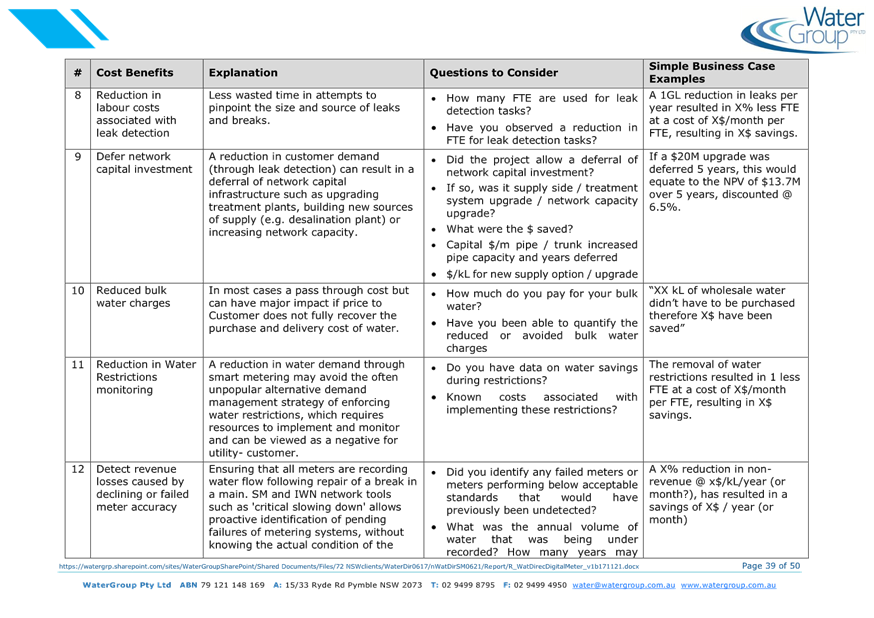 Water Group PTY LTD

| # | Cost Benefits | Explanation | Questions to Consider | Simple Business Case Examples |
|---|---|---|---|---|
| 8 | Reduction in labour costs associated with leak detection | Less wasted time in attempts to pinpoint the size and source of leaks and breaks. | • How many FTE are used for leak detection tasks? • Have you observed a reduction in FTE for leak detection tasks? | A 1GL reduction in leaks per year resulted in X% less FTE at a cost of X$/month per FTE, resulting in X$ savings. |
| 9 | Defer network capital investment | A reduction in customer demand (through leak detection) can result in a deferral of network capital infrastructure such as upgrading treatment plants, building new sources of supply (e.g. desalination plant) or increasing network capacity. | • Did the project allow a deferral of network capital investment? • If so, was it supply side / treatment system upgrade / network capacity upgrade? • What were the $ saved? • Capital $/m pipe / trunk increased pipe capacity and years deferred • $/kL for new supply option / upgrade | If a $20M upgrade was deferred 5 years, this would equate to the NPV of $13.7M over 5 years, discounted @ 6.5%. |
| 10 | Reduced bulk water charges | In most cases a pass through cost but can have major impact if price to Customer does not fully recover the purchase and delivery cost of water. | • How much do you pay for your bulk water? • Have you been able to quantify the reduced or avoided bulk water charges | "XX kL of wholesale water didn't have to be purchased therefore X$ have been saved" |
| 11 | Reduction in Water Restrictions monitoring | A reduction in water demand through smart metering may avoid the often unpopular alternative demand management strategy of enforcing water restrictions, which requires resources to implement and monitor and can be viewed as a negative for utility- customer. | • Do you have data on water savings during restrictions? • Known costs associated with implementing these restrictions? | The removal of water restrictions resulted in 1 less FTE at a cost of X$/month per FTE, resulting in X$ savings. |
| 12 | Detect revenue losses caused by declining or failed meter accuracy | Ensuring that all meters are recording water flow following repair of a break in a main. SM and IWN network tools such as 'critical slowing down' allows proactive identification of pending failures of metering systems, without knowing the actual condition of the | • Did you identify any failed meters or meters performing below acceptable standards that would have previously been undetected? • What was the annual volume of water that was being under recorded? How many years may | A X% reduction in non-revenue @ x$/kL/year (or month?), has resulted in a savings of X$ / year (or month) |

https://watergrp.sharepoint.com/sites/WaterGroupSharePoint/Shared Documents/Files/72 NSWclients/WaterDir0617/nWatDirSM0621/Report/R_WatDirecDigitalMeter_v1b171121.docx Page 39 of 50

WaterGroup Pty Ltd ABN 79 121 148 169 A: 15/33 Ryde Rd Pymble NSW 2073 T: 02 9499 8795 F: 02 9499 4950 water@watergroup.com.au www.watergroup.com.au